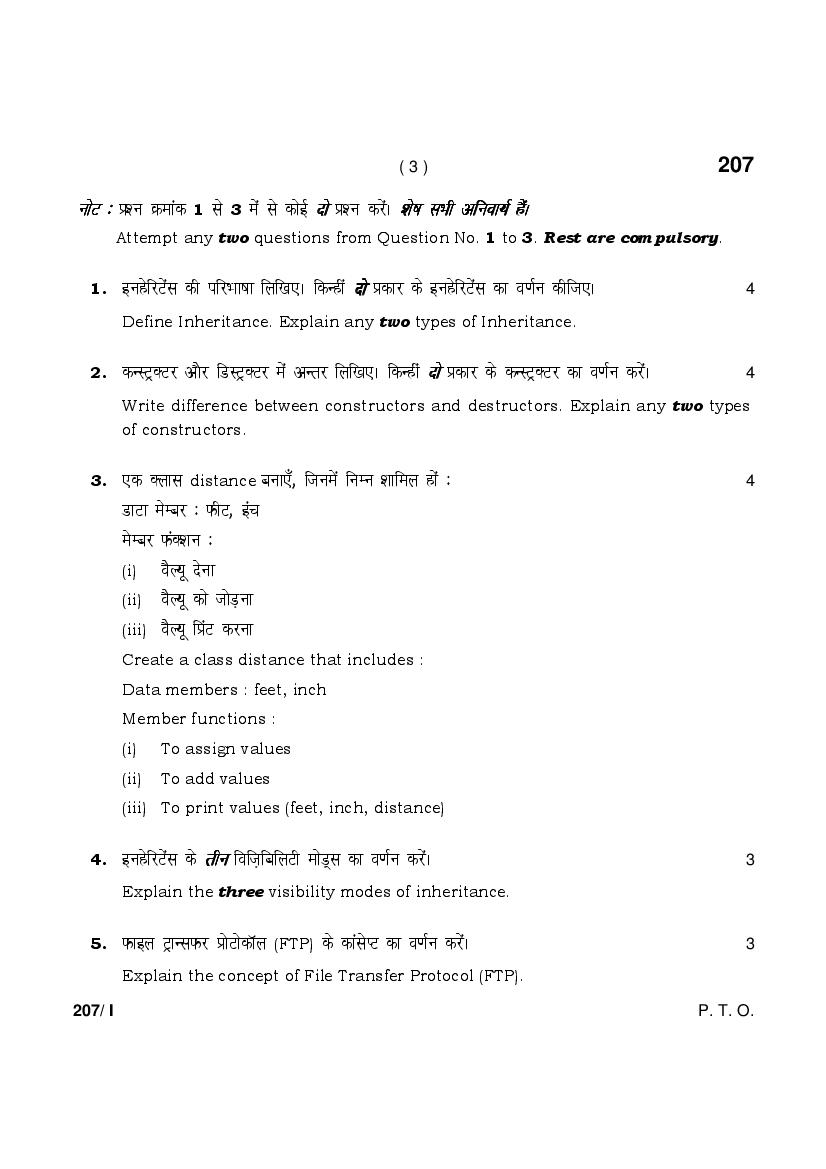 ( 3 )

207

नोट : प्रश्न क्रमांक 1 से 3 में से कोई दो प्रश्न करें। शेष सभी अनिवार्य हैं।

Attempt any two questions from Question No. 1 to 3. Rest are compulsory.

1. इनहेरिटेंस की परिभाषा लिखिए। किन्हीं दो प्रकार के इनहेरिटेंस का वर्णन कीजिए। 4

Define Inheritance. Explain any two types of Inheritance.

2. कन्स्ट्रक्टर और डिस्ट्रक्टर में अन्तर लिखिए। किन्हीं दो प्रकार के कन्स्ट्रक्टर का वर्णन करें। 4

Write difference between constructors and destructors. Explain any two types of constructors.

3. एक क्लास distance बनाएँ, जिनमें निम्न शामिल हों : 4

डाटा मेम्बर : फीट, इंच

मेम्बर फंक्शन :

(i) वैल्यू देना

(ii) वैल्यू को जोड़ना

(iii) वैल्यू प्रिंट करना

Create a class distance that includes :

Data members : feet, inch

Member functions :

(i) To assign values

(ii) To add values

(iii) To print values (feet, inch, distance)

4. इनहेरिटेंस के तीन विज़िबिलिटी मोड्स का वर्णन करें। 3

Explain the three visibility modes of inheritance.

5. फाइल ट्रान्सफर प्रोटोकॉल (FTP) के कांसेप्ट का वर्णन करें। 3

Explain the concept of File Transfer Protocol (FTP).

207/ I

P. T. O.